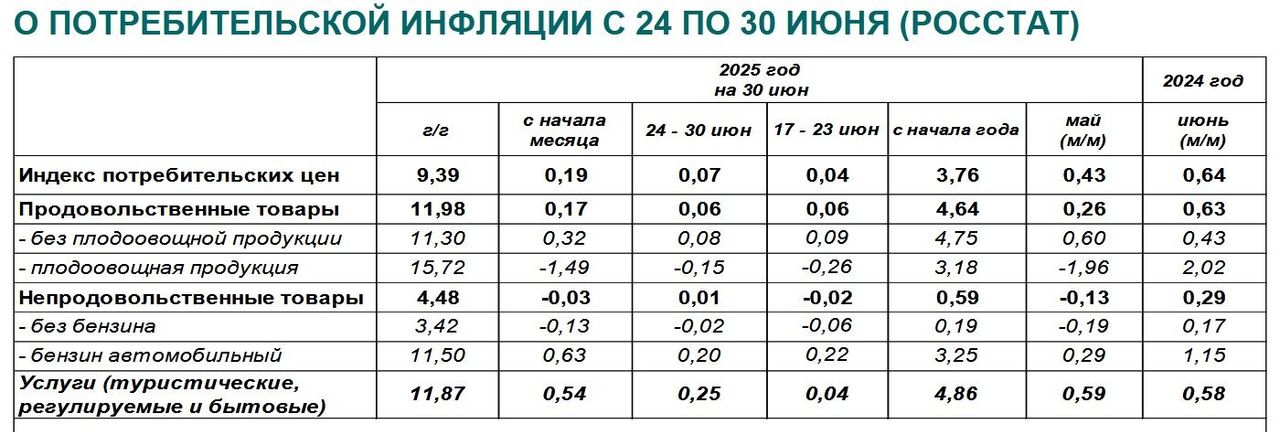 О ПОТРЕБИТЕЛЬСКОЙ ИНФЛЯЦИИ С 24 ПО 30 ИЮНЯ (РОССТАТ)

| | 2025 год на 30 июн | | | | | | 2024 год |
|---|---|---|---|---|---|---|---|
| | г/г | с начала месяца | 24 - 30 июн | 17 - 23 июн | с начала года | май (м/м) | июнь (м/м) |
| Индекс потребительских цен | 9,39 | 0,19 | 0,07 | 0,04 | 3,76 | 0,43 | 0,64 |
| Продовольственные товары | 11,98 | 0,17 | 0,06 | 0,06 | 4,64 | 0,26 | 0,63 |
| - без плодоовощной продукции | 11,30 | 0,32 | 0,08 | 0,09 | 4,75 | 0,60 | 0,43 |
| - плодоовощная продукция | 15,72 | -1,49 | -0,15 | -0,26 | 3,18 | -1,96 | 2,02 |
| Непродовольственные товары | 4,48 | -0,03 | 0,01 | -0,02 | 0,59 | -0,13 | 0,29 |
| - без бензина | 3,42 | -0,13 | -0,02 | -0,06 | 0,19 | -0,19 | 0,17 |
| - бензин автомобильный | 11,50 | 0,63 | 0,20 | 0,22 | 3,25 | 0,29 | 1,15 |
| Услуги (туристические, регулируемые и бытовые) | 11,87 | 0,54 | 0,25 | 0,04 | 4,86 | 0,59 | 0,58 |